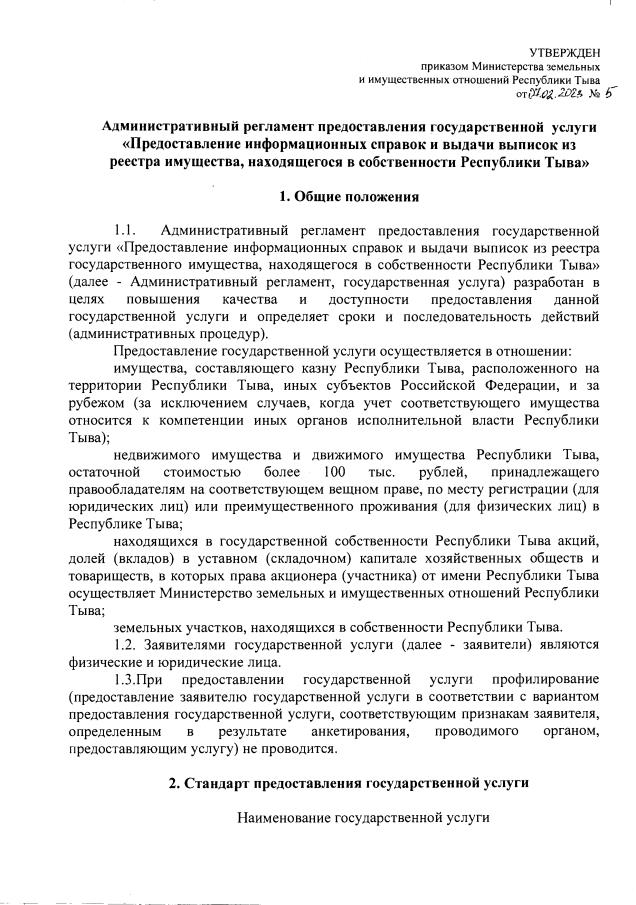 УТВЕРЖДЕН
приказом Министерства земельных
и имущественных отношений Республики Тыва
от 07.02.2023 № 5

Административный регламент предоставления государственной услуги «Предоставление информационных справок и выдачи выписок из реестра имущества, находящегося в собственности Республики Тыва»

1. Общие положения

1.1. Административный регламент предоставления государственной услуги «Предоставление информационных справок и выдачи выписок из реестра государственного имущества, находящегося в собственности Республики Тыва» (далее - Административный регламент, государственная услуга) разработан в целях повышения качества и доступности предоставления данной государственной услуги и определяет сроки и последовательность действий (административных процедур).

Предоставление государственной услуги осуществляется в отношении:

имущества, составляющего казну Республики Тыва, расположенного на территории Республики Тыва, иных субъектов Российской Федерации, и за рубежом (за исключением случаев, когда учет соответствующего имущества относится к компетенции иных органов исполнительной власти Республики Тыва);

недвижимого имущества и движимого имущества Республики Тыва, остаточной стоимостью более 100 тыс. рублей, принадлежащего правообладателям на соответствующем вещном праве, по месту регистрации (для юридических лиц) или преимущественного проживания (для физических лиц) в Республике Тыва;

находящихся в государственной собственности Республики Тыва акций, долей (вкладов) в уставном (складочном) капитале хозяйственных обществ и товариществ, в которых права акционера (участника) от имени Республики Тыва осуществляет Министерство земельных и имущественных отношений Республики Тыва;

земельных участков, находящихся в собственности Республики Тыва.

1.2. Заявителями государственной услуги (далее - заявители) являются физические и юридические лица.

1.3.При предоставлении государственной услуги профилирование (предоставление заявителю государственной услуги в соответствии с вариантом предоставления государственной услуги, соответствующим признакам заявителя, определенным в результате анкетирования, проводимого органом, предоставляющим услугу) не проводится.

2. Стандарт предоставления государственной услуги

Наименование государственной услуги